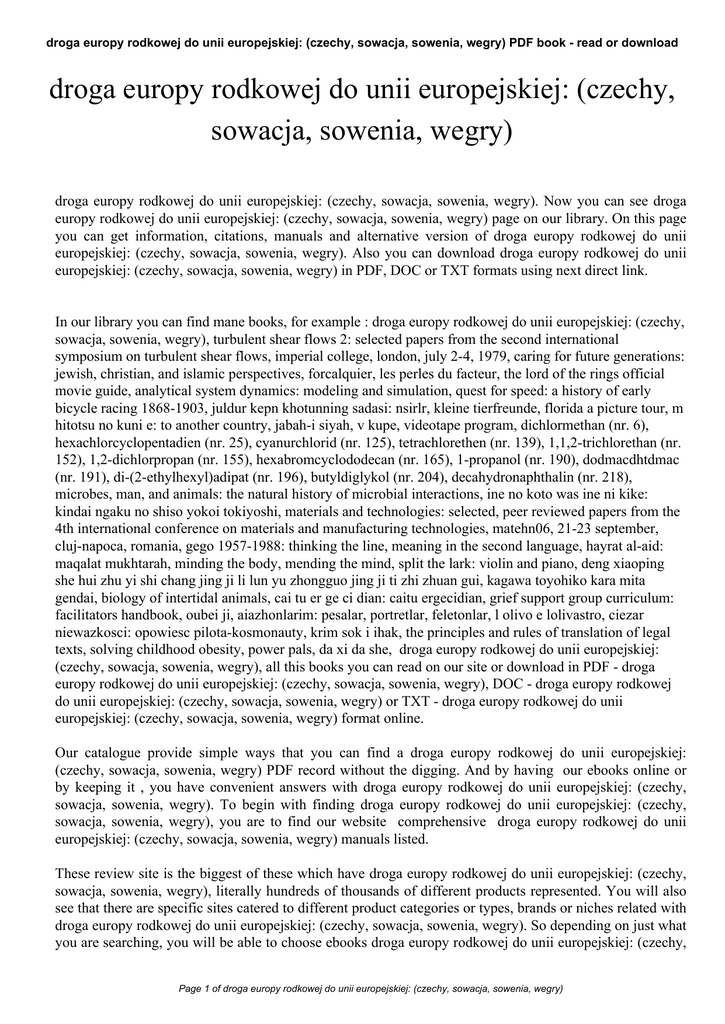 droga europy rodkowej do unii europejskiej: (czechy, sowacja, sowenia, wegry) PDF book - read or download

droga europy rodkowej do unii europejskiej: (czechy, sowacja, sowenia, wegry)

droga europy rodkowej do unii europejskiej: (czechy, sowacja, sowenia, wegry). Now you can see droga europy rodkowej do unii europejskiej: (czechy, sowacja, sowenia, wegry) page on our library. On this page you can get information, citations, manuals and alternative version of droga europy rodkowej do unii europejskiej: (czechy, sowacja, sowenia, wegry). Also you can download droga europy rodkowej do unii europejskiej: (czechy, sowacja, sowenia, wegry) in PDF, DOC or TXT formats using next direct link.

In our library you can find mane books, for example : droga europy rodkowej do unii europejskiej: (czechy, sowacja, sowenia, wegry), turbulent shear flows 2: selected papers from the second international symposium on turbulent shear flows, imperial college, london, july 2-4, 1979, caring for future generations: jewish, christian, and islamic perspectives, forcalquier, les perles du facteur, the lord of the rings official movie guide, analytical system dynamics: modeling and simulation, quest for speed: a history of early bicycle racing 1868-1903, juldur kepn khotunning sadasi: nsirlr, kleine tierfreunde, florida a picture tour, m hitotsu no kuni e: to another country, jabah-i siyah, v kupe, videotape program, dichlormethan (nr. 6), hexachlorcyclopentadien (nr. 25), cyanurchlorid (nr. 125), tetrachlorethen (nr. 139), 1,1,2-trichlorethan (nr. 152), 1,2-dichlorpropan (nr. 155), hexabromcyclododecan (nr. 165), 1-propanol (nr. 190), dodmacdhtdmac (nr. 191), di-(2-ethylhexyl)adipat (nr. 196), butyldiglykol (nr. 204), decahydronaphthalin (nr. 218), microbes, man, and animals: the natural history of microbial interactions, ine no koto was ine ni kike: kindai ngaku no shiso yokoi tokiyoshi, materials and technologies: selected, peer reviewed papers from the 4th international conference on materials and manufacturing technologies, matehn06, 21-23 september, cluj-napoca, romania, gego 1957-1988: thinking the line, meaning in the second language, hayrat al-aid: maqalat mukhtarah, minding the body, mending the mind, split the lark: violin and piano, deng xiaoping she hui zhu yi shi chang jing ji li lun yu zhongguo jing ji ti zhi zhuan gui, kagawa toyohiko kara mita gendai, biology of intertidal animals, cai tu er ge ci dian: caitu ergecidian, grief support group curriculum: facilitators handbook, oubei ji, aiazhonlarim: pesalar, portretlar, feletonlar, l olivo e lolivastro, ciezar niewazkosci: opowiesc pilota-kosmonauty, krim sok i ihak, the principles and rules of translation of legal texts, solving childhood obesity, power pals, da xi da she, droga europy rodkowej do unii europejskiej: (czechy, sowacja, sowenia, wegry), all this books you can read on our site or download in PDF - droga europy rodkowej do unii europejskiej: (czechy, sowacja, sowenia, wegry), DOC - droga europy rodkowej do unii europejskiej: (czechy, sowacja, sowenia, wegry) or TXT - droga europy rodkowej do unii europejskiej: (czechy, sowacja, sowenia, wegry) format online.

Our catalogue provide simple ways that you can find a droga europy rodkowej do unii europejskiej: (czechy, sowacja, sowenia, wegry) PDF record without the digging. And by having our ebooks online or by keeping it , you have convenient answers with droga europy rodkowej do unii europejskiej: (czechy, sowacja, sowenia, wegry). To begin with finding droga europy rodkowej do unii europejskiej: (czechy, sowacja, sowenia, wegry), you are to find our website comprehensive droga europy rodkowej do unii europejskiej: (czechy, sowacja, sowenia, wegry) manuals listed.

These review site is the biggest of these which have droga europy rodkowej do unii europejskiej: (czechy, sowacja, sowenia, wegry), literally hundreds of thousands of different products represented. You will also see that there are specific sites catered to different product categories or types, brands or niches related with droga europy rodkowej do unii europejskiej: (czechy, sowacja, sowenia, wegry). So depending on just what you are searching, you will be able to choose ebooks droga europy rodkowej do unii europejskiej: (czechy,

Page 1 of droga europy rodkowej do unii europejskiej: (czechy, sowacja, sowenia, wegry)